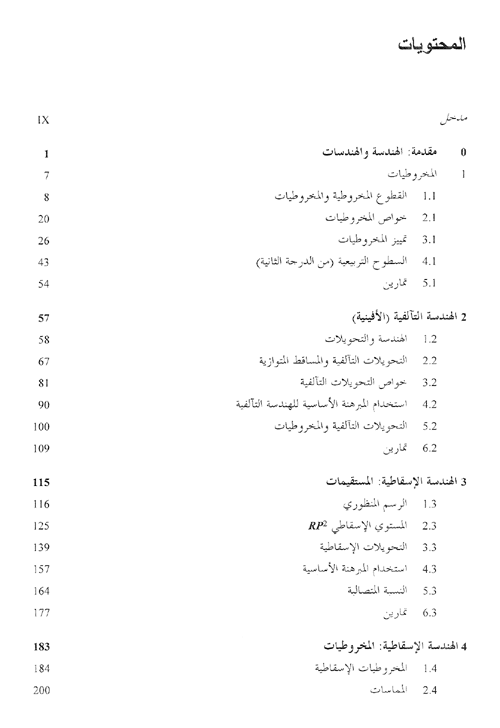 المحتويات

مدخل IX

0 مقدمة: الهندسة والهندسات 1

1 المخروطيات 7

1.1 القطوع المخروطية والمخروطيات 8

2.1 خواص المخروطيات 20

3.1 تمييز المخروطيات 26

4.1 السطوح التربيعية (من الدرجة الثانية) 43

5.1 تمارين 54

2 الهندسة التآلفية (الأفينية) 57

1.2 الهندسة والتحويلات 58

2.2 التحويلات التآلفية والمساقط المتوازية 67

3.2 خواص التحويلات التآلفية 81

4.2 استخدام المبرهنة الأساسية للهندسة التآلفية 90

5.2 التحويلات التآلفية والمخروطيات 100

6.2 تمارين 109

3 الهندسة الإسقاطية: المستقيمات 115

1.3 الرسم المنظوري 116

2.3 المستوي الإسقاطي $RP^2$ 125

3.3 التحويلات الإسقاطية 139

4.3 استخدام المبرهنة الأساسية 157

5.3 النسبة المتصالبة 164

6.3 تمارين 177

4 الهندسة الإسقاطية: المخروطيات 183

1.4 المخروطيات الإسقاطية 184

2.4 المماسات 200